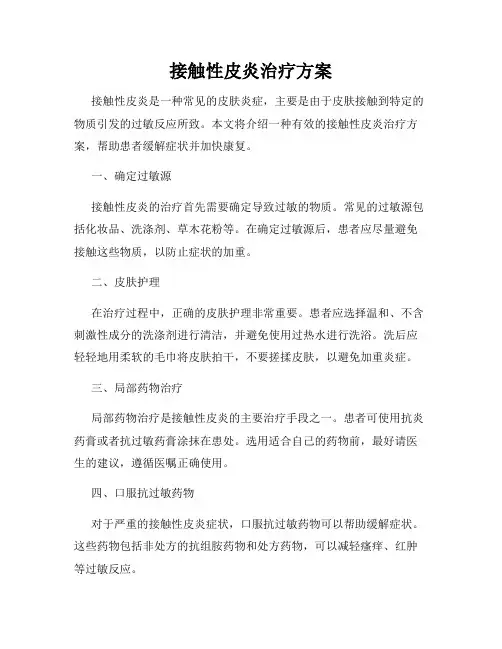 接触性皮炎治疗方案

接触性皮炎是一种常见的皮肤炎症，主要是由于皮肤接触到特定的物质引发的过敏反应所致。本文将介绍一种有效的接触性皮炎治疗方案，帮助患者缓解症状并加快康复。

一、确定过敏源

接触性皮炎的治疗首先需要确定导致过敏的物质。常见的过敏源包括化妆品、洗涤剂、草木花粉等。在确定过敏源后，患者应尽量避免接触这些物质，以防止症状的加重。

二、皮肤护理

在治疗过程中，正确的皮肤护理非常重要。患者应选择温和、不含刺激性成分的洗涤剂进行清洁，并避免使用过热水进行洗浴。洗后应轻轻地用柔软的毛巾将皮肤拍干，不要搓揉皮肤，以避免加重炎症。

三、局部药物治疗

局部药物治疗是接触性皮炎的主要治疗手段之一。患者可使用抗炎药膏或者抗过敏药膏涂抹在患处。选用适合自己的药物前，最好请医生的建议，遵循医嘱正确使用。

四、口服抗过敏药物

对于严重的接触性皮炎症状，口服抗过敏药物可以帮助缓解症状。这些药物包括非处方的抗组胺药物和处方药物，可以减轻瘙痒、红肿等过敏反应。